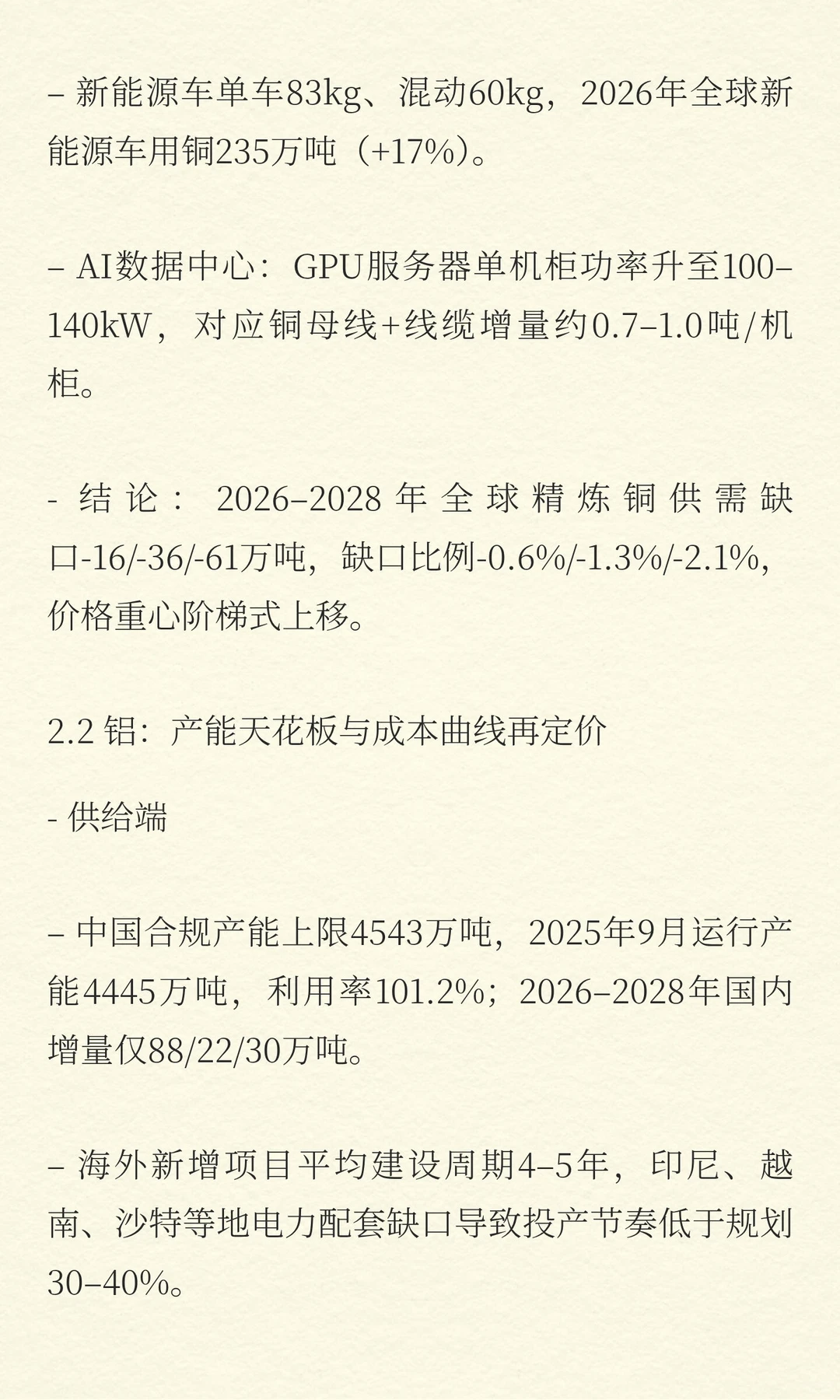 – 新能源车单车83kg、混动60kg，2026年全球新能源车用铜235万吨（+17%）。

– AI数据中心：GPU服务器单机柜功率升至100–140kW，对应铜母线+线缆增量约0.7–1.0吨/机柜。

- 结论：2026–2028年全球精炼铜供需缺口-16/-36/-61万吨，缺口比例-0.6%/-1.3%/-2.1%，价格重心阶梯式上移。

2.2 铝：产能天花板与成本曲线再定价

- 供给端

– 中国合规产能上限4543万吨，2025年9月运行产能4445万吨，利用率101.2%；2026–2028年国内增量仅88/22/30万吨。

– 海外新增项目平均建设周期4–5年，印尼、越南、沙特等地电力配套缺口导致投产节奏低于规划30–40%。